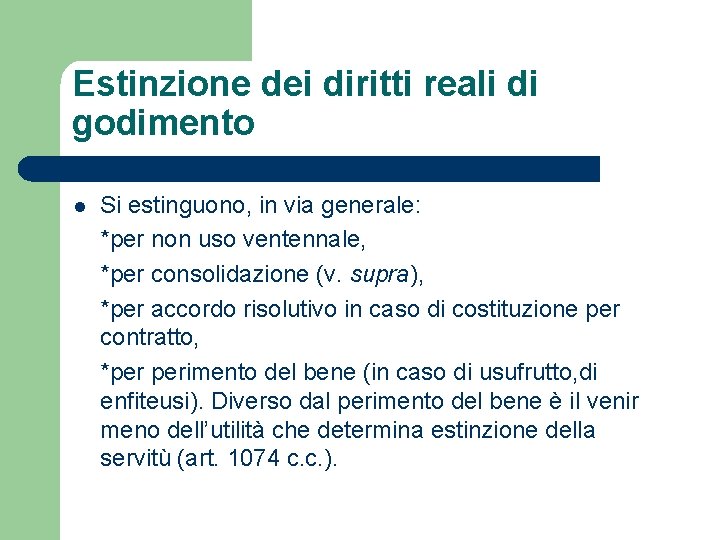 Estinzione dei diritti reali di godimento

• Si estinguono, in via generale:

*per non uso ventennale,

*per consolidazione (v. supra),

*per accordo risolutivo in caso di costituzione per contratto,

*per perimento del bene (in caso di usufrutto,di enfiteusi). Diverso dal perimento del bene è il venir meno dell'utilità che determina estinzione della servitù (art. 1074 c.c.).